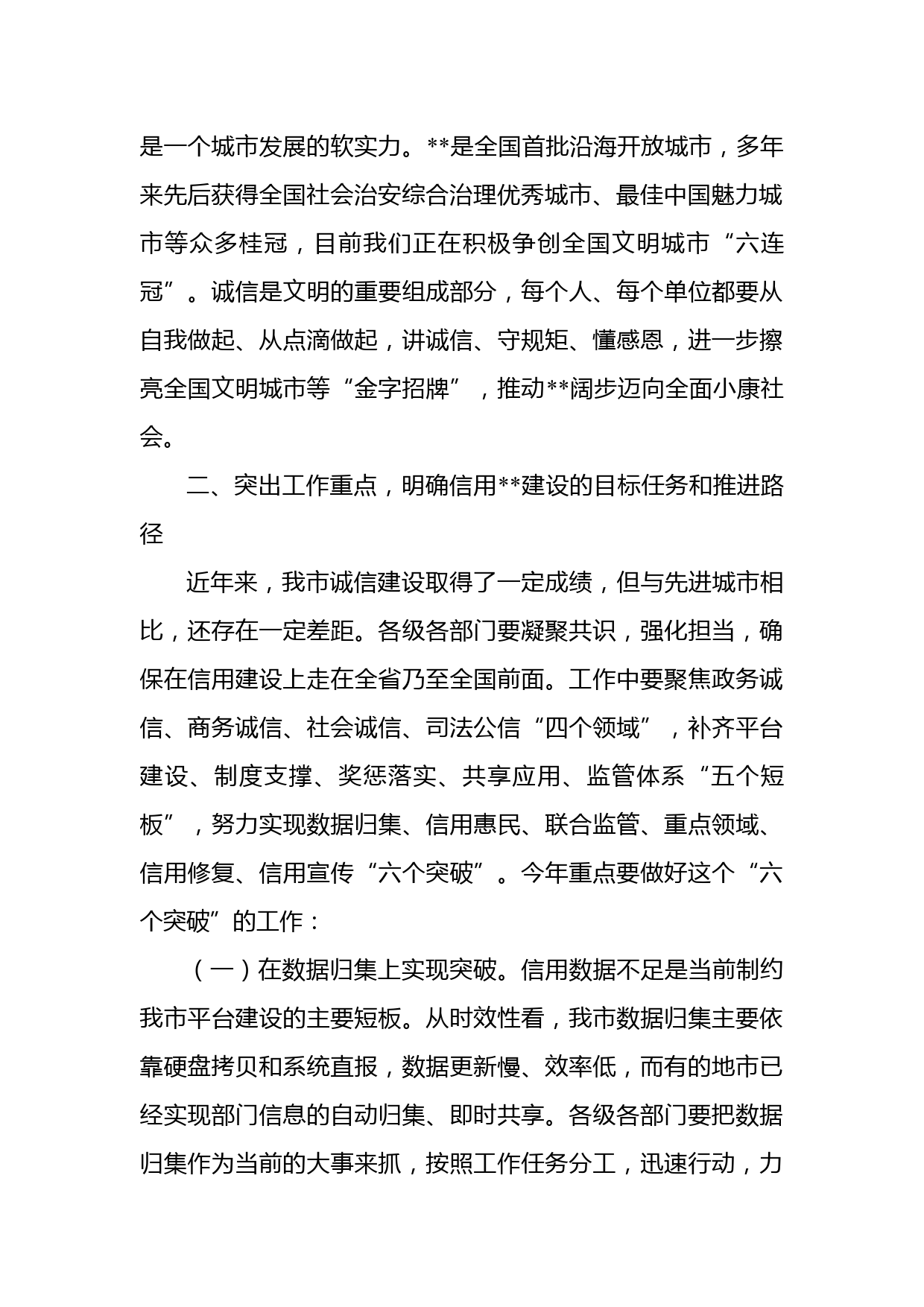 是一个城市发展的软实力。**是全国首批沿海开放城市，多年来先后获得全国社会治安综合治理优秀城市、最佳中国魅力城市等众多桂冠，目前我们正在积极争创全国文明城市“六连冠”。诚信是文明的重要组成部分，每个人、每个单位都要从自我做起、从点滴做起，讲诚信、守规矩、懂感恩，进一步擦亮全国文明城市等“金字招牌”，推动**阔步迈向全面小康社会。

二、突出工作重点，明确信用**建设的目标任务和推进路径

近年来，我市诚信建设取得了一定成绩，但与先进城市相比，还存在一定差距。各级各部门要凝聚共识，强化担当，确保在信用建设上走在全省乃至全国前面。工作中要聚焦政务诚信、商务诚信、社会诚信、司法公信“四个领域”，补齐平台建设、制度支撑、奖惩落实、共享应用、监管体系“五个短板”，努力实现数据归集、信用惠民、联合监管、重点领域、信用修复、信用宣传“六个突破”。今年重点要做好这个“六个突破”的工作：

（一）在数据归集上实现突破。信用数据不足是当前制约我市平台建设的主要短板。从时效性看，我市数据归集主要依靠硬盘拷贝和系统直报，数据更新慢、效率低，而有的地市已经实现部门信息的自动归集、即时共享。各级各部门要把数据归集作为当前的大事来抓，按照工作任务分工，迅速行动，力